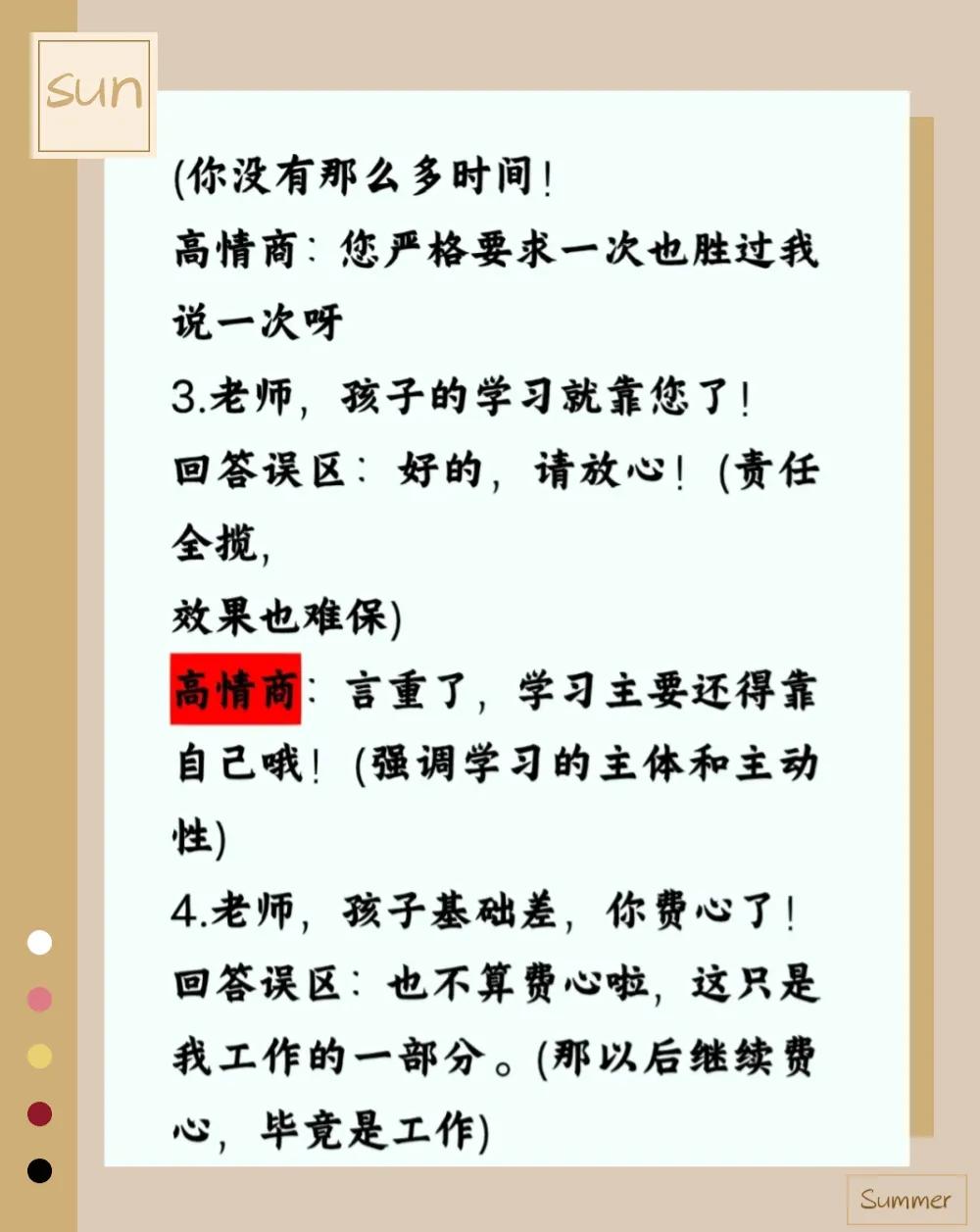 sun

(你没有那么多时间！
高情商：您严格要求一次也胜过我说一次呀
3.老师，孩子的学习就靠您了！
回答误区：好的，请放心！(责任全揽，
效果也难保)
高情商：言重了，学习主要还得靠自己哦！(强调学习的主体和主动性)
4.老师，孩子基础差，你费心了！
回答误区：也不算费心啦，这只是我工作的一部分。(那以后继续费心，毕竟是工作)

Summer